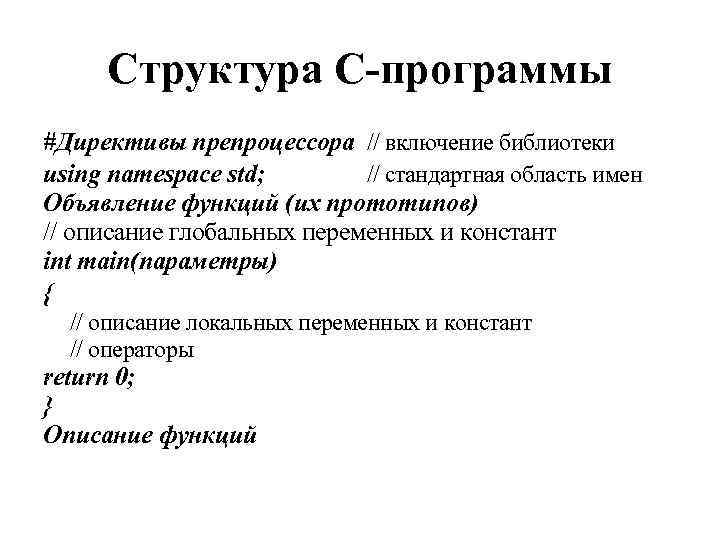 Структура С-программы

#Директивы препроцессора // включение библиотеки
using namespace std; // стандартная область имен
Объявление функций (их прототипов)
// описание глобальных переменных и констант
int main(параметры)
{
// описание локальных переменных и констант
// операторы
return 0;
}
Описание функций